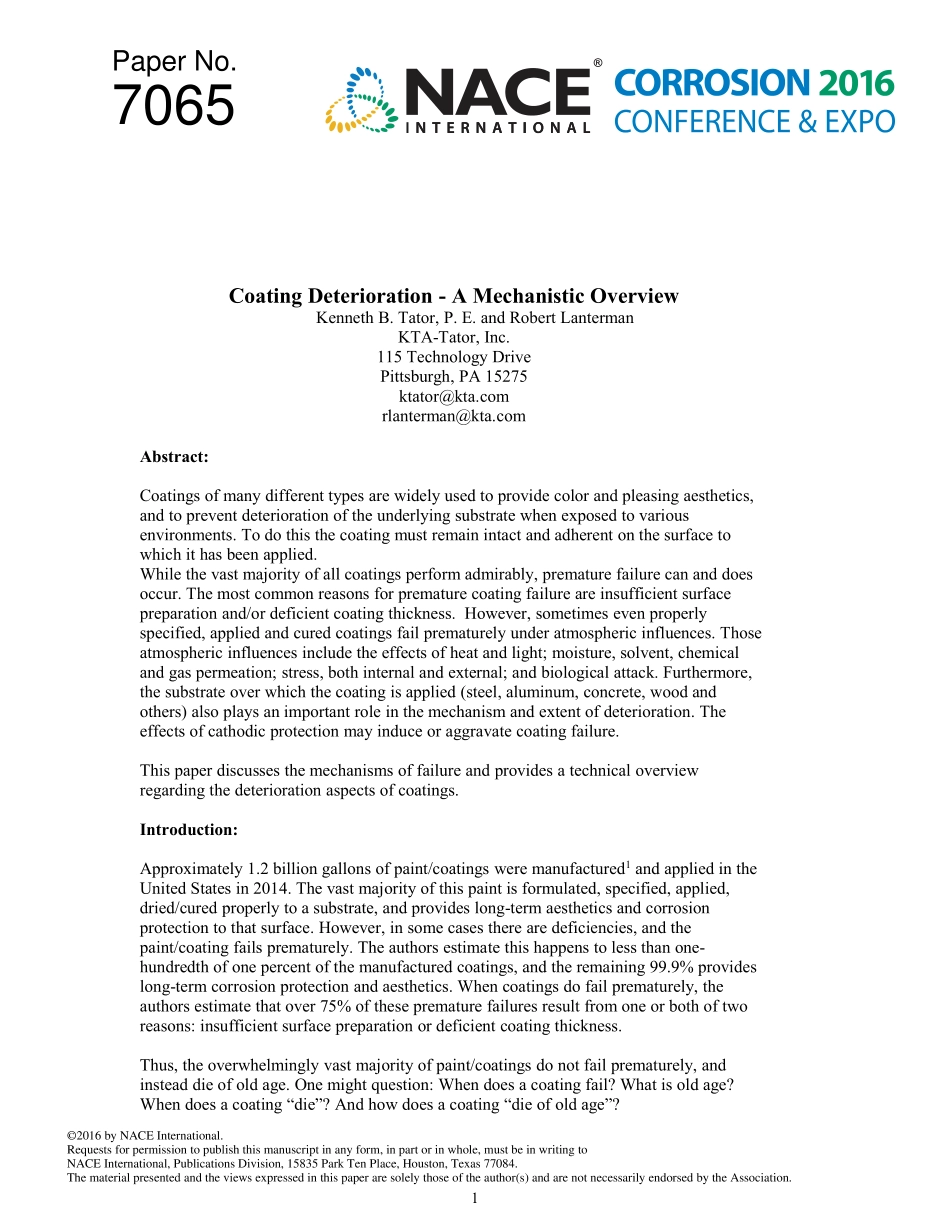 Paper No.
7065

NACE® INTERNATIONAL

CORROSION 2016
CONFERENCE & EXPO

Coating Deterioration - A Mechanistic Overview
Kenneth B. Tator, P. E. and Robert Lanterman
KTA-Tator, Inc.
115 Technology Drive
Pittsburgh, PA 15275
ktator@kta.com
rlanterman@kta.com

Abstract:

Coatings of many different types are widely used to provide color and pleasing aesthetics, and to prevent deterioration of the underlying substrate when exposed to various environments. To do this the coating must remain intact and adherent on the surface to which it has been applied.
While the vast majority of all coatings perform admirably, premature failure can and does occur. The most common reasons for premature coating failure are insufficient surface preparation and/or deficient coating thickness. However, sometimes even properly specified, applied and cured coatings fail prematurely under atmospheric influences. Those atmospheric influences include the effects of heat and light; moisture, solvent, chemical and gas permeation; stress, both internal and external; and biological attack. Furthermore, the substrate over which the coating is applied (steel, aluminum, concrete, wood and others) also plays an important role in the mechanism and extent of deterioration. The effects of cathodic protection may induce or aggravate coating failure.

This paper discusses the mechanisms of failure and provides a technical overview regarding the deterioration aspects of coatings.

Introduction:

Approximately 1.2 billion gallons of paint/coatings were manufactured$^1$ and applied in the United States in 2014. The vast majority of this paint is formulated, specified, applied, dried/cured properly to a substrate, and provides long-term aesthetics and corrosion protection to that surface. However, in some cases there are deficiencies, and the paint/coating fails prematurely. The authors estimate this happens to less than one-hundredth of one percent of the manufactured coatings, and the remaining 99.9% provides long-term corrosion protection and aesthetics. When coatings do fail prematurely, the authors estimate that over 75% of these premature failures result from one or both of two reasons: insufficient surface preparation or deficient coating thickness.

Thus, the overwhelmingly vast majority of paint/coatings do not fail prematurely, and instead die of old age. One might question: When does a coating fail? What is old age? When does a coating “die”? And how does a coating “die of old age”?

©2016 by NACE International.
Requests for permission to publish this manuscript in any form, in part or in whole, must be in writing to
NACE International, Publications Division, 15835 Park Ten Place, Houston, Texas 77084.
The material presented and the views expressed in this paper are solely those of the author(s) and are not necessarily endorsed by the Association.

1